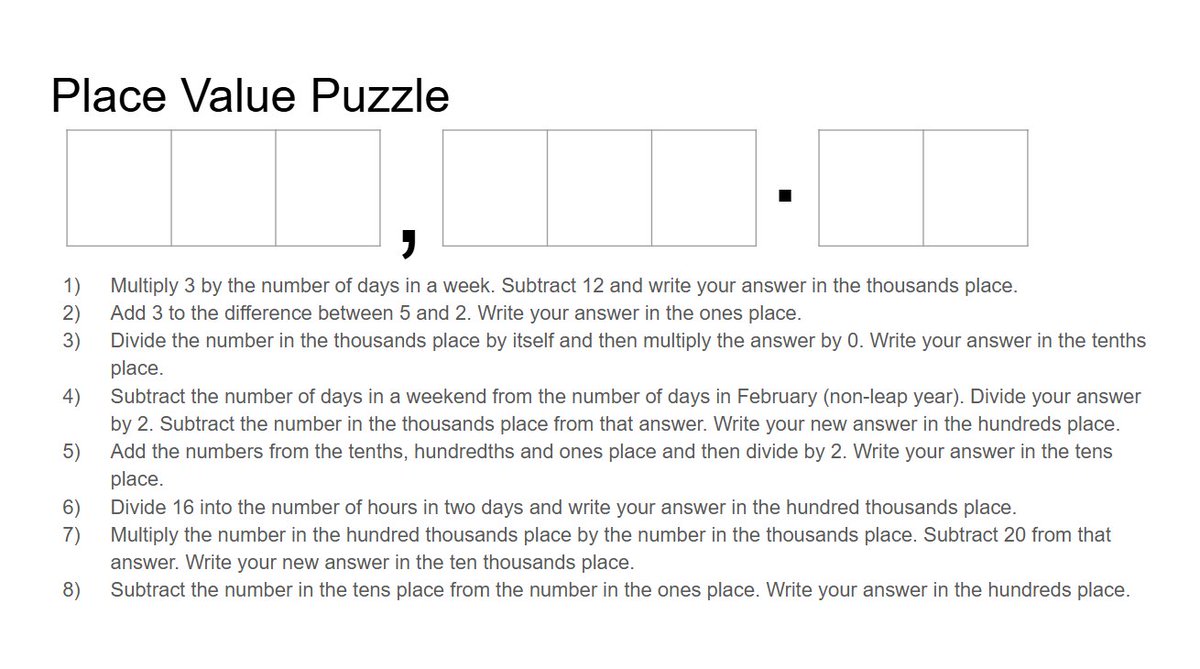 Place Value Puzzle

, .

1) Multiply 3 by the number of days in a week. Subtract 12 and write your answer in the thousands place.
2) Add 3 to the difference between 5 and 2. Write your answer in the ones place.
3) Divide the number in the thousands place by itself and then multiply the answer by 0. Write your answer in the tenths place.
4) Subtract the number of days in a weekend from the number of days in February (non-leap year). Divide your answer by 2. Subtract the number in the thousands place from that answer. Write your new answer in the hundreds place.
5) Add the numbers from the tenths, hundredths and ones place and then divide by 2. Write your answer in the tens place.
6) Divide 16 into the number of hours in two days and write your answer in the hundred thousands place.
7) Multiply the number in the hundred thousands place by the number in the thousands place. Subtract 20 from that answer. Write your new answer in the ten thousands place.
8) Subtract the number in the tens place from the number in the ones place. Write your answer in the hundreds place.